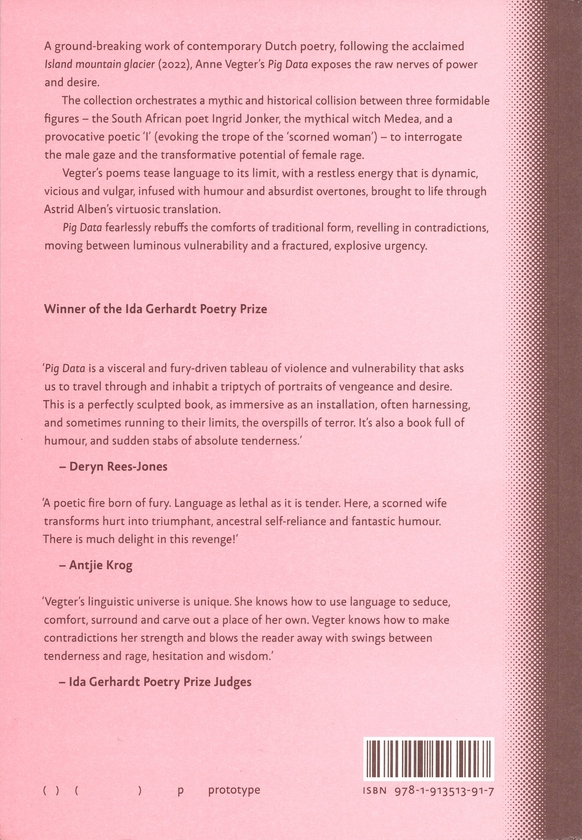 A ground-breaking work of contemporary Dutch poetry, following the acclaimed Island mountain glacier (2022), Anne Vegter's Pig Data exposes the raw nerves of power and desire.

The collection orchestrates a mythic and historical collision between three formidable figures – the South African poet Ingrid Jonker, the mythical witch Medea, and a provocative poetic 'I' (evoking the trope of the 'scorned woman') – to interrogate the male gaze and the transformative potential of female rage.

Vegter's poems tease language to its limit, with a restless energy that is dynamic, vicious and vulgar, infused with humour and absurdist overtones, brought to life through Astrid Alben's virtuosic translation.

Pig Data fearlessly rebuffs the comforts of traditional form, revelling in contradictions, moving between luminous vulnerability and a fractured, explosive urgency.

Winner of the Ida Gerhardt Poetry Prize

'Pig Data is a visceral and fury-driven tableau of violence and vulnerability that asks us to travel through and inhabit a triptych of portraits of vengeance and desire. This is a perfectly sculpted book, as immersive as an installation, often harnessing, and sometimes running to their limits, the overspills of terror. It's also a book full of humour, and sudden stabs of absolute tenderness.'

– Deryn Rees-Jones

'A poetic fire born of fury. Language as lethal as it is tender. Here, a scorned wife transforms hurt into triumphant, ancestral self-reliance and fantastic humour. There is much delight in this revenge!'

– Antjie Krog

'Vegter's linguistic universe is unique. She knows how to use language to seduce, comfort, surround and carve out a place of her own. Vegter knows how to make contradictions her strength and blows the reader away with swings between tenderness and rage, hesitation and wisdom.'

– Ida Gerhardt Poetry Prize Judges

( ) ( ) p prototype

ISBN 978-1-913513-91-7